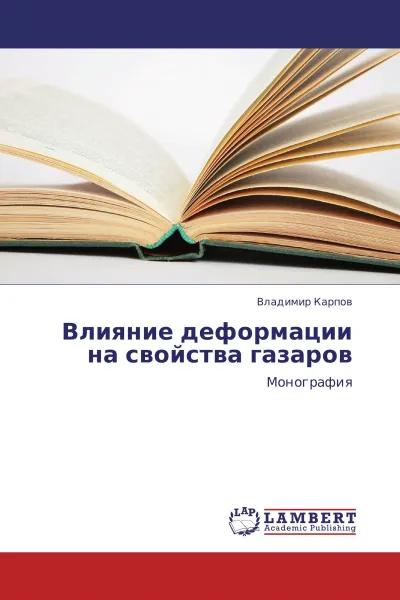 Владимир Карпов

Влияние деформации на свойства газаров

Монография

LAP LAMBERT Academic Publishing